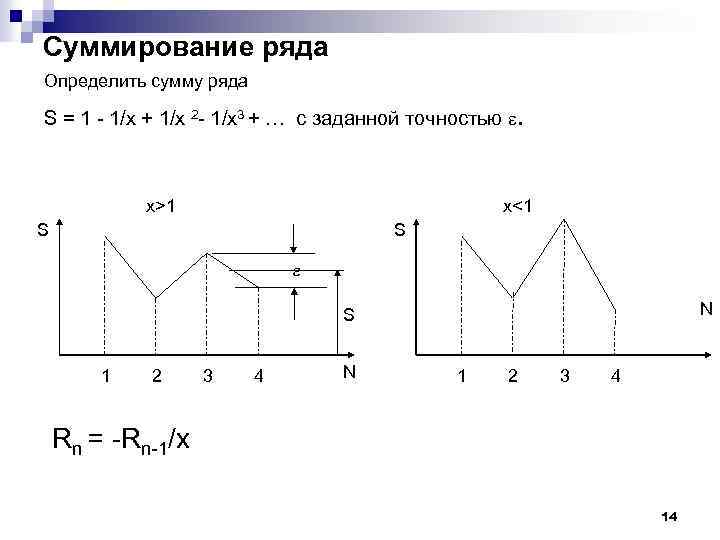 Суммирование ряда

Определить сумму ряда

$S = 1 - 1/x + 1/x^2 - 1/x^3 + \ldots$ с заданной точностью $\varepsilon$.

x>1

S

$\varepsilon$

S

1 2 3 4 N

x<1

S

N

1 2 3 4

$R_n = -R_{n-1}/x$

14